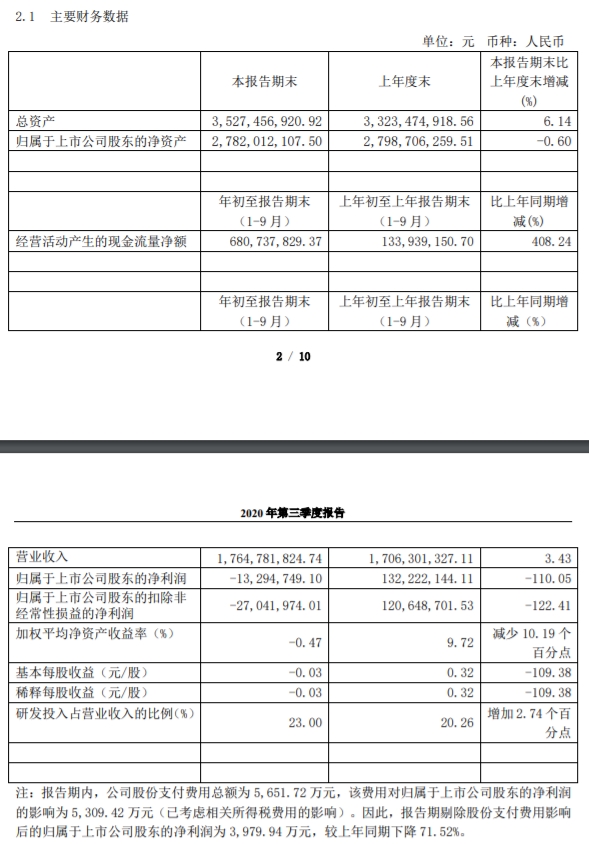 2.1 主要财务数据

单位：元 币种：人民币

| | 本报告期末 | 上年度末 | 本报告期末比上年度末增减(%) |
|---|---|---|---|
| 总资产 | 3,527,456,920.92 | 3,323,474,918.56 | 6.14 |
| 归属于上市公司股东的净资产 | 2,782,012,107.50 | 2,798,706,259.51 | -0.60 |
| | | | |
| | | | |
| | 年初至报告期末（1-9月） | 上年初至上年报告期末（1-9月） | 比上年同期增减(%) |
| 经营活动产生的现金流量净额 | 680,737,829.37 | 133,939,150.70 | 408.24 |
| | | | |
| | | | |
| | 年初至报告期末（1-9月） | 上年初至上年报告期末（1-9月） | 比上年同期增减（%） |

2 / 10

2020 年第三季度报告

| | | | |
|---|---|---|---|
| 营业收入 | 1,764,781,824.74 | 1,706,301,327.11 | 3.43 |
| 归属于上市公司股东的净利润 | -13,294,749.10 | 132,222,144.11 | -110.05 |
| 归属于上市公司股东的扣除非经常性损益的净利润 | -27,041,974.01 | 120,648,701.53 | -122.41 |
| 加权平均净资产收益率（%） | -0.47 | 9.72 | 减少 10.19 个百分点 |
| 基本每股收益（元/股） | -0.03 | 0.32 | -109.38 |
| 稀释每股收益（元/股） | -0.03 | 0.32 | -109.38 |
| 研发投入占营业收入的比例(%) | 23.00 | 20.26 | 增加 2.74 个百分点 |
| | | | |
| | | | |

注：报告期内，公司股份支付费用总额为 5,651.72 万元，该费用对归属于上市公司股东的净利润的影响为 5,309.42 万元（已考虑相关所得税费用的影响）。因此，报告期剔除股份支付费用影响后的归属于上市公司股东的净利润为 3,979.94 万元，较上年同期下降 71.52%。